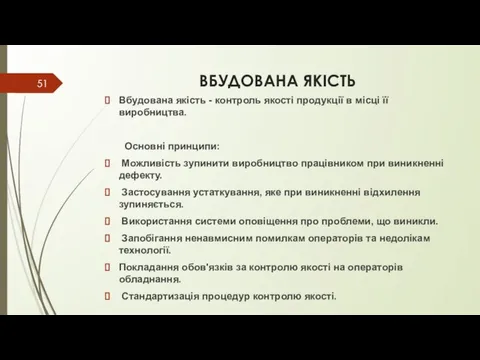 51

ВБУДОВАНА ЯКІСТЬ

Вбудована якість - контроль якості продукції в місці її виробництва.

Основні принципи:

Можливість зупинити виробництво працівником при виникненні дефекту.

Застосування устаткування, яке при виникненні відхилення зупиняється.

Використання системи оповіщення про проблеми, що виникли.

Запобігання ненавмисним помилкам операторів та недолікам технології.

Покладання обов'язків за контролю якості на операторів обладнання.

Стандартизація процедур контролю якості.